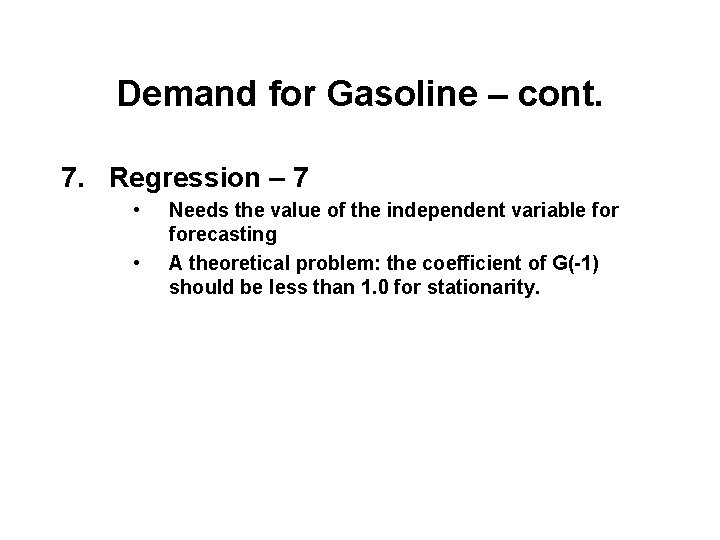 Demand for Gasoline – cont.

7. Regression – 7

• Needs the value of the independent variable for forecasting

• A theoretical problem: the coefficient of G(-1) should be less than 1.0 for stationarity.